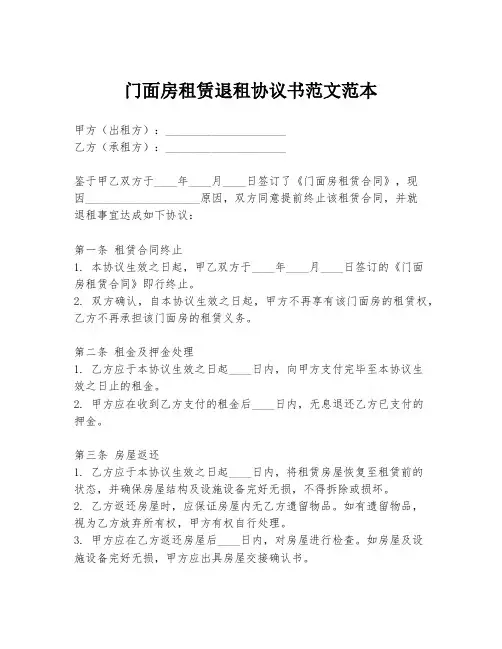 门面房租赁退租协议书范文范本

甲方（出租方）：____________________
乙方（承租方）：____________________

鉴于甲乙双方于____年____月____日签订了《门面房租赁合同》，现因____________________原因，双方同意提前终止该租赁合同，并就退租事宜达成如下协议：

第一条 租赁合同终止
1. 本协议生效之日起，甲乙双方于____年____月____日签订的《门面房租赁合同》即行终止。
2. 双方确认，自本协议生效之日起，甲方不再享有该门面房的租赁权，乙方不再承担该门面房的租赁义务。

第二条 租金及押金处理
1. 乙方应于本协议生效之日起____日内，向甲方支付完毕至本协议生效之日止的租金。
2. 甲方应在收到乙方支付的租金后____日内，无息退还乙方已支付的押金。

第三条 房屋返还
1. 乙方应于本协议生效之日起____日内，将租赁房屋恢复至租赁前的状态，并确保房屋结构及设施设备完好无损，不得拆除或损坏。
2. 乙方返还房屋时，应保证房屋内无乙方遗留物品。如有遗留物品，视为乙方放弃所有权，甲方有权自行处理。
3. 甲方应在乙方返还房屋后____日内，对房屋进行检查。如房屋及设施设备完好无损，甲方应出具房屋交接确认书。